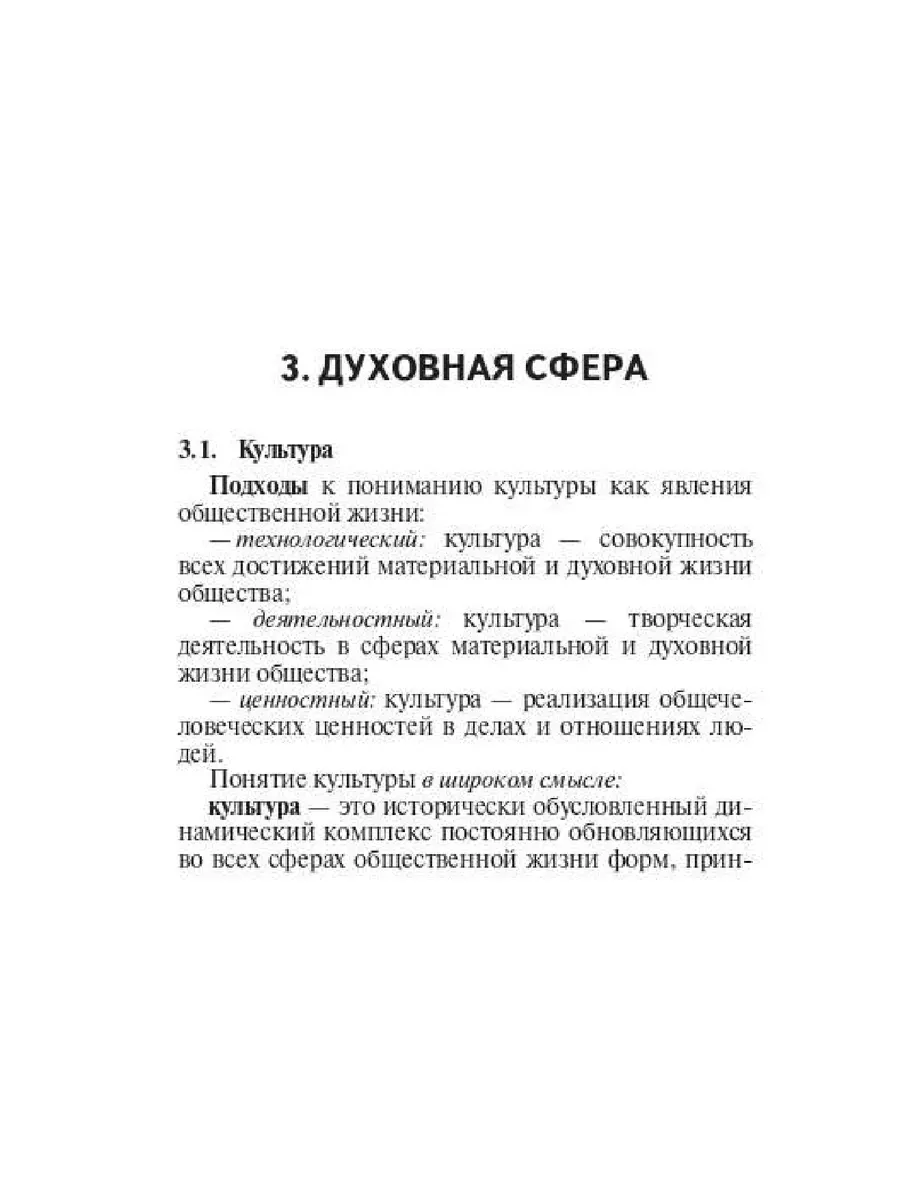 3. ДУХОВНАЯ СФЕРА

3.1. Культура

Подходы к пониманию культуры как явления общественной жизни:

— технологический: культура — совокупность всех достижений материальной и духовной жизни общества;

— деятельностный: культура — творческая деятельность в сферах материальной и духовной жизни общества;

— ценностный: культура — реализация общечеловеческих ценностей в делах и отношениях людей.

Понятие культуры в широком смысле:

культура — это исторически обусловленный динамический комплекс постоянно обновляющихся во всех сферах общественной жизни форм, прин-